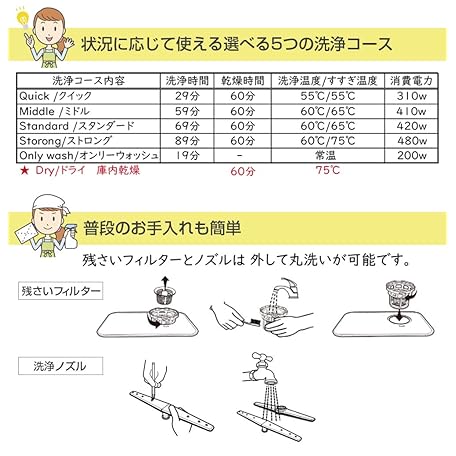 状況に応じて使える選べる5つの洗浄コース

| 洗浄コース内容 | 洗浄時間 | 乾燥時間 | 洗浄温度/すすぎ温度 | 消費電力 |
|---|---|---|---|---|
| Quick /クイック | 29分 | 60分 | 55℃/55℃ | 310w |
| Middle /ミドル | 59分 | 60分 | 60℃/65℃ | 410w |
| Standard /スタンダード | 69分 | 60分 | 60℃/65℃ | 420w |
| Storong/ストロング | 89分 | 60分 | 60℃/75℃ | 480w |
| Only wash/オンリーウォッシュ | 19分 | - | 常温 | 200w |
| ★ Dry/ドライ 庫内乾燥 | | 60分 | 75℃ | |

普段のお手入れも簡単

残さいフィルターとノズルは 外して丸洗いが可能です。

残さいフィルター

洗浄ノズル